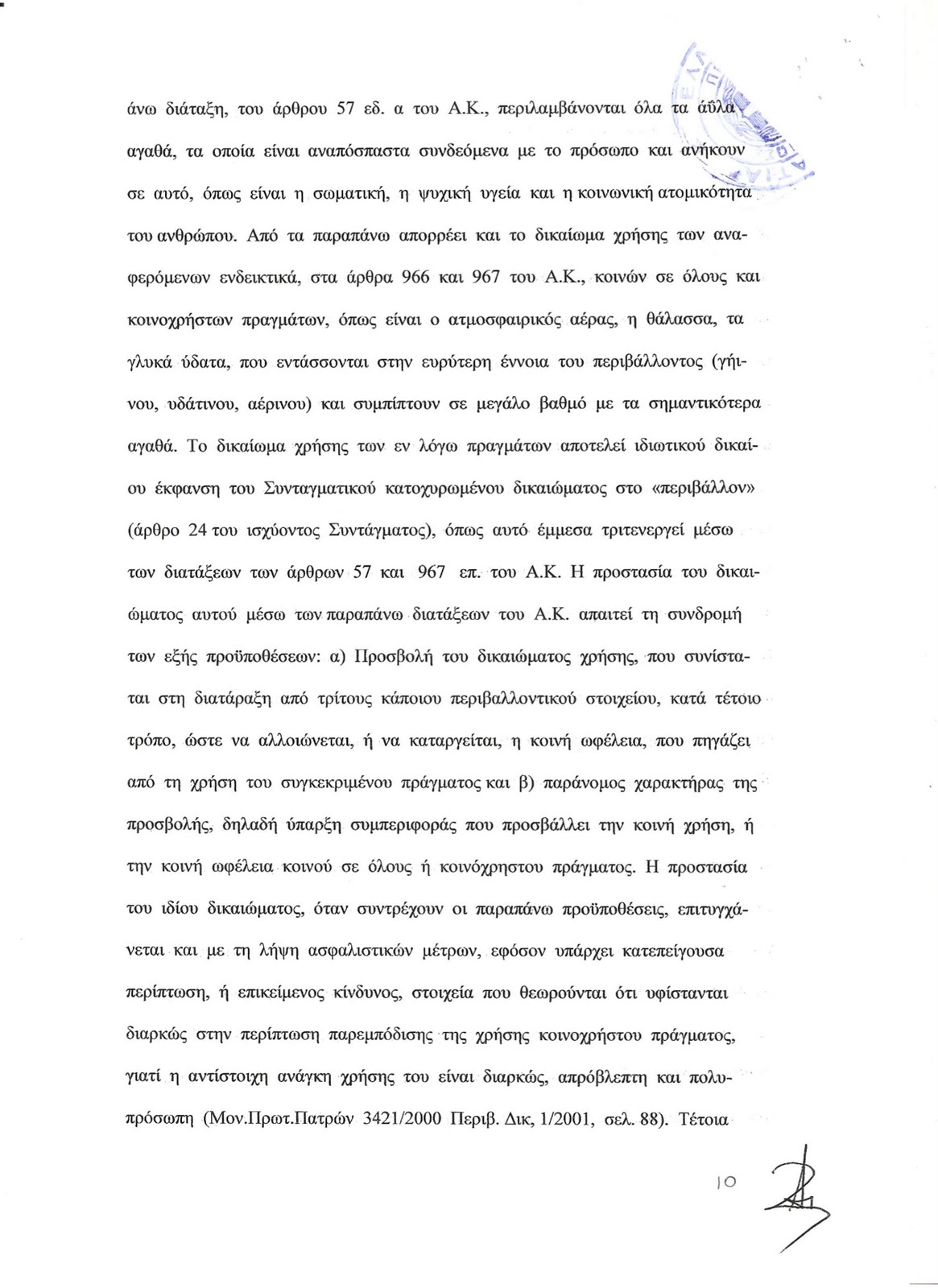 άνω διάταξη, του άρθρου 57 εδ. α του Α.Κ., περιλαμβάνονται όλα τα άϋλα αγαθά, τα οποία είναι αναπόσπαστα συνδεόμενα με το πρόσωπο και ανήκουν σε αυτό, όπως είναι η σωματική, η ψυχική υγεία και η κοινωνική ατομικότητα του ανθρώπου. Από τα παραπάνω απορρέει και το δικαίωμα χρήσης των αναφερόμενων ενδεικτικά, στα άρθρα 966 και 967 του Α.Κ., κοινών σε όλους και κοινοχρήστων πραγμάτων, όπως είναι ο ατμοσφαιρικός αέρας, η θάλασσα, τα γλυκά ύδατα, που εντάσσονται στην ευρύτερη έννοια του περιβάλλοντος (γήινου, υδάτινου, αέρινου) και συμπίπτουν σε μεγάλο βαθμό με τα σημαντικότερα αγαθά. Το δικαίωμα χρήσης των εν λόγω πραγμάτων αποτελεί ιδιωτικού δικαίου έκφανση του Συνταγματικού κατοχυρωμένου δικαιώματος στο «περιβάλλον» (άρθρο 24 του ισχύοντος Συντάγματος), όπως αυτό έμμεσα τριτενεργεί μέσω των διατάξεων των άρθρων 57 και 967 επ. του Α.Κ. Η προστασία του δικαιώματος αυτού μέσω των παραπάνω διατάξεων του Α.Κ. απαιτεί τη συνδρομή των εξής προϋποθέσεων: α) Προσβολή του δικαιώματος χρήσης, που συνίσταται στη διατάραξη από τρίτους κάποιου περιβαλλοντικού στοιχείου, κατά τέτοιο τρόπο, ώστε να αλλοιώνεται, ή να καταργείται, η κοινή ωφέλεια, που πηγάζει από τη χρήση του συγκεκριμένου πράγματος και β) παράνομος χαρακτήρας της προσβολής, δηλαδή ύπαρξη συμπεριφοράς που προσβάλλει την κοινή χρήση, ή την κοινή ωφέλεια κοινού σε όλους ή κοινόχρηστου πράγματος. Η προστασία του ιδίου δικαιώματος, όταν συντρέχουν οι παραπάνω προϋποθέσεις, επιτυγχάνεται και με τη λήψη ασφαλιστικών μέτρων, εφόσον υπάρχει κατεπείγουσα περίπτωση, ή επικείμενος κίνδυνος, στοιχεία που θεωρούνται ότι υφίστανται διαρκώς στην περίπτωση παρεμπόδισης της χρήσης κοινοχρήστου πράγματος, γιατί η αντίστοιχη ανάγκη χρήσης του είναι διαρκώς, απρόβλεπτη και πολυπρόσωπη (Μον.Πρωτ.Πατρών 3421/2000 Περιβ. Δικ, 1/2001, σελ. 88). Τέτοια

10